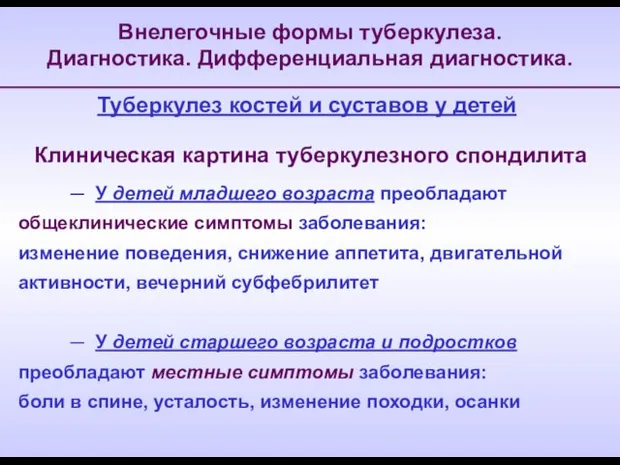 Внелегочные формы туберкулеза. Диагностика. Дифференциальная диагностика.

Туберкулез костей и суставов у детей

Клиническая картина туберкулезного спондилита

— У детей младшего возраста преобладают общеклинические симптомы заболевания: изменение поведения, снижение аппетита, двигательной активности, вечерний субфебрилитет

— У детей старшего возраста и подростков преобладают местные симптомы заболевания: боли в спине, усталость, изменение походки, осанки